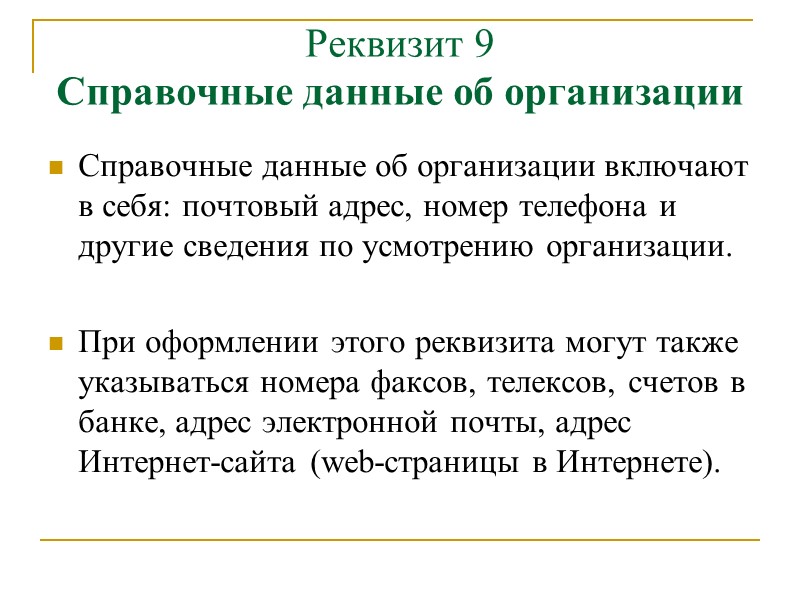 Реквизит 9
Справочные данные об организации

Справочные данные об организации включают в себя: почтовый адрес, номер телефона и другие сведения по усмотрению организации.

При оформлении этого реквизита могут также указываться номера факсов, телексов, счетов в банке, адрес электронной почты, адрес Интернет-сайта (web-страницы в Интернете).